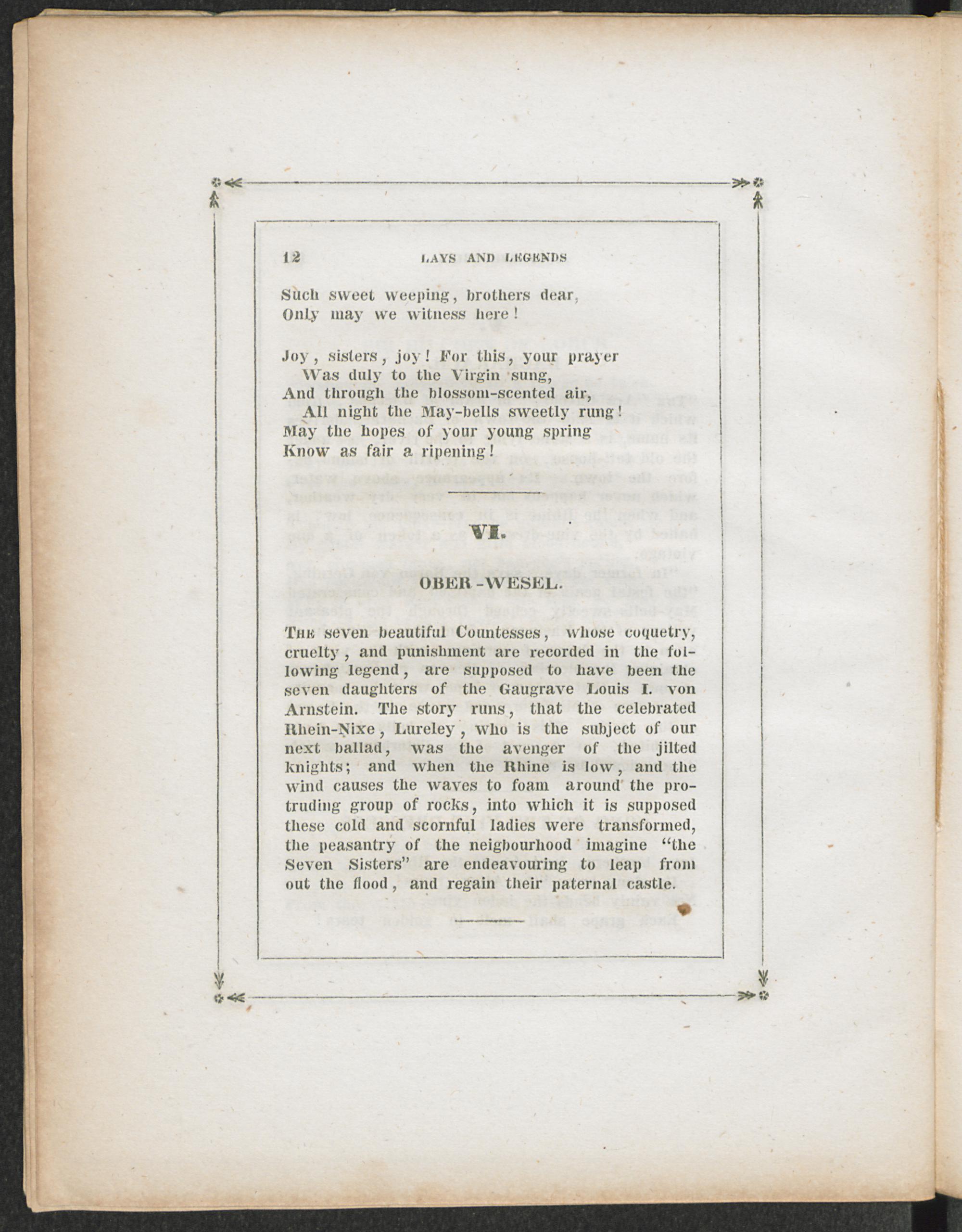 12 LAYS AND LEGENDS

Such sweet weeping, brothers dear,
Only may we witness here!

Joy, sisters, joy! For this, your prayer
Was duly to the Virgin sung,
And through the blossom-scented air,
All night the May-bells sweetly rung!
May the hopes of your young spring
Know as fair a ripening!

VI.

OBER-WESEL.

The seven beautiful Countesses, whose coquetry, cruelty, and punishment are recorded in the following legend, are supposed to have been the seven daughters of the Gaugrave Louis I. von Arnstein. The story runs, that the celebrated Rhein-Nixe, Lureley, who is the subject of our next ballad, was the avenger of the jilted knights; and when the Rhine is low, and the wind causes the waves to foam around the protruding group of rocks, into which it is supposed these cold and scornful ladies were transformed, the peasantry of the neigbourhood imagine "the Seven Sisters" are endeavouring to leap from out the flood, and regain their paternal castle.